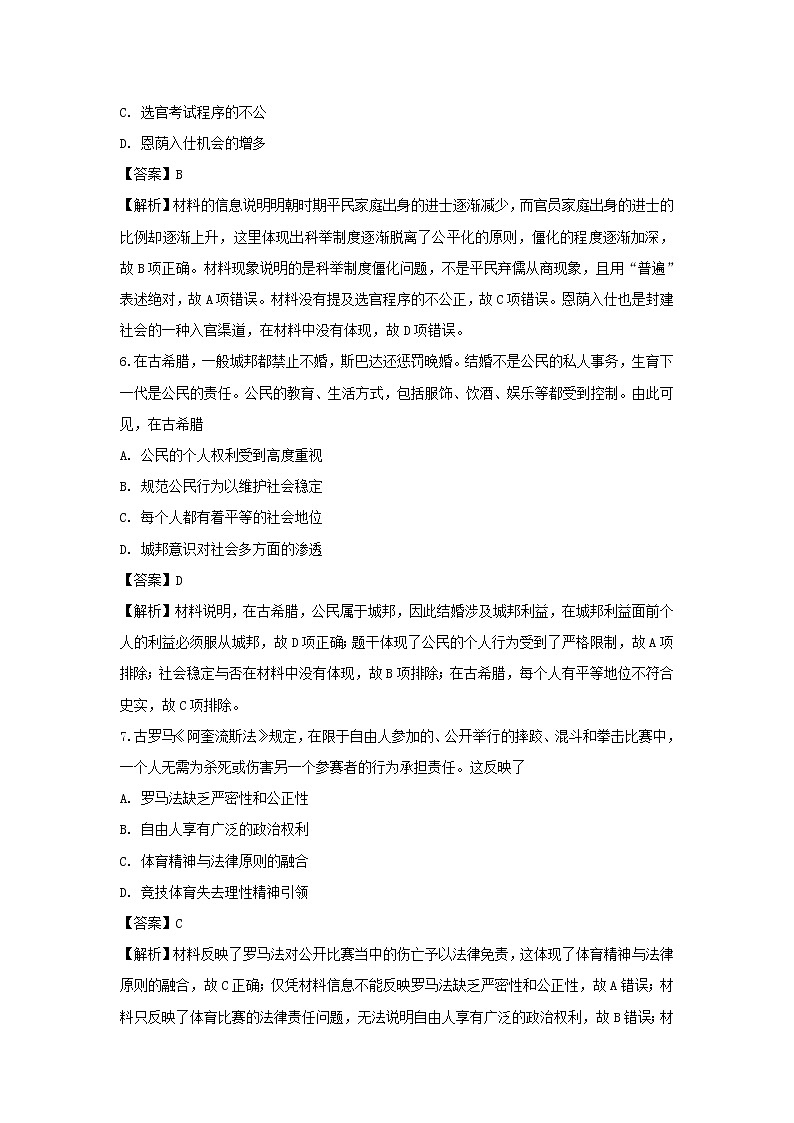 C. 选官考试程序的不公

D. 恩荫入仕机会的增多

【答案】B

【解析】材料的信息说明明朝时期平民家庭出身的进士逐渐减少，而官员家庭出身的进士的比例却逐渐上升，这里体现出科举制度逐渐脱离了公平化的原则，僵化的程度逐渐加深，故B项正确。材料现象说明的是科举制度僵化问题，不是平民弃儒从商现象，且用“普遍”表述绝对，故A项错误。材料没有提及选官程序的不公正，故C项错误。恩荫入仕也是封建社会的一种入官渠道，在材料中没有体现，故D项错误。

6.在古希腊，一般城邦都禁止不婚，斯巴达还惩罚晚婚。结婚不是公民的私人事务，生育下一代是公民的责任。公民的教育、生活方式，包括服饰、饮酒、娱乐等都受到控制。由此可见，在古希腊

A. 公民的个人权利受到高度重视

B. 规范公民行为以维护社会稳定

C. 每个人都有着平等的社会地位

D. 城邦意识对社会多方面的渗透

【答案】D

【解析】材料说明，在古希腊，公民属于城邦，因此结婚涉及城邦利益，在城邦利益面前个人的利益必须服从城邦，故D项正确；题干体现了公民的个人行为受到了严格限制，故A项排除；社会稳定与否在材料中没有体现，故B项排除；在古希腊，每个人有平等地位不符合史实，故C项排除。

7.古罗马《阿奎流斯法》规定，在限于自由人参加的、公开举行的摔跤、混斗和拳击比赛中，一个人无需为杀死或伤害另一个参赛者的行为承担责任。这反映了

A. 罗马法缺乏严密性和公正性

B. 自由人享有广泛的政治权利

C. 体育精神与法律原则的融合

D. 竞技体育失去理性精神引领

【答案】C

【解析】材料反映了罗马法对公开比赛当中的伤亡予以法律免责，这体现了体育精神与法律原则的融合，故C正确；仅凭材料信息不能反映罗马法缺乏严密性和公正性，故A错误；材料只反映了体育比赛的法律责任问题，无法说明自由人享有广泛的政治权利，故B错误；材